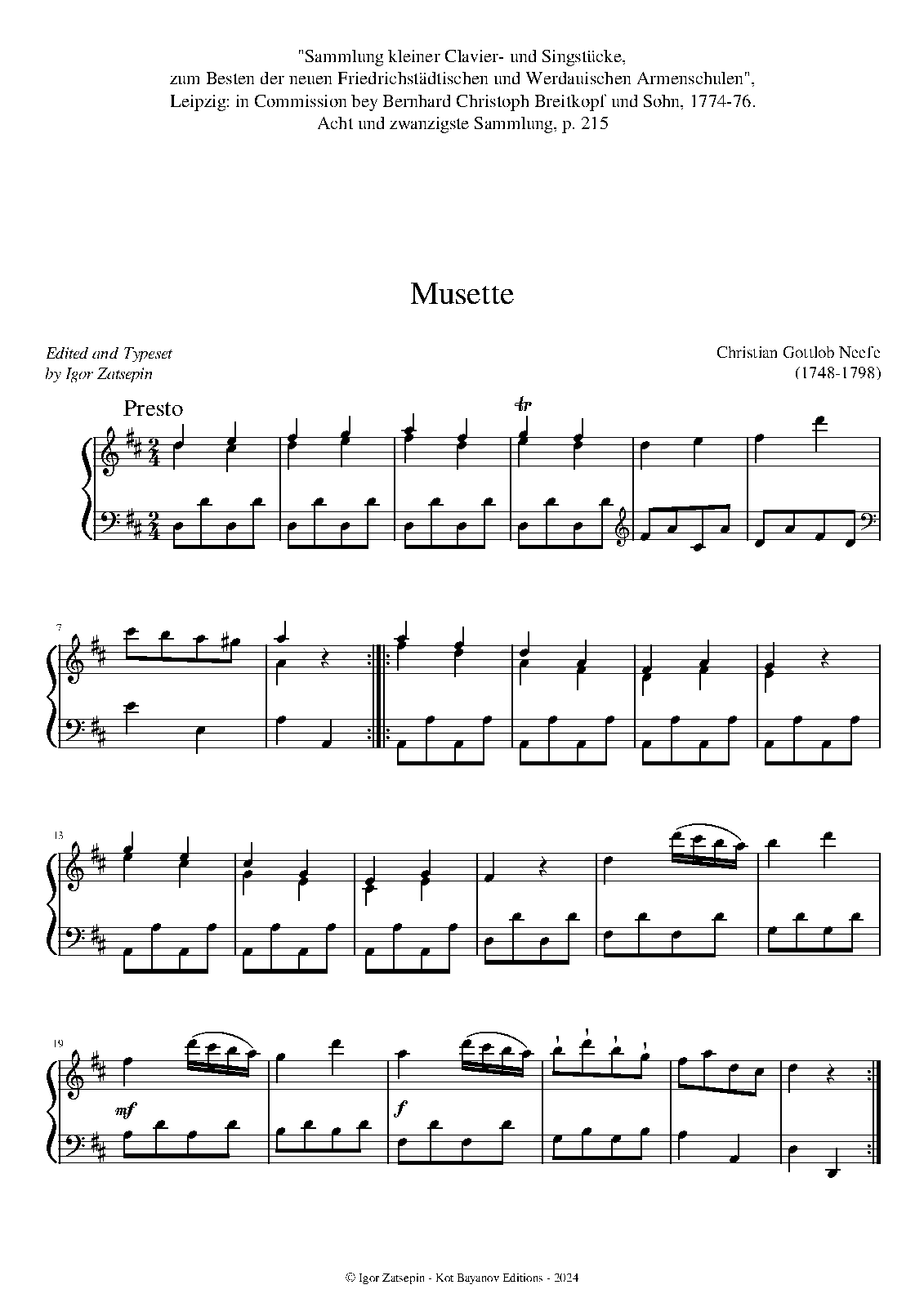 "Sammlung kleiner Clavier- und Singstücke, zum Besten der neuen Friedrichstädtischen und Werdauischen Armenschulen", Leipzig: in Commission bey Bernhard Christoph Breitkopf und Sohn, 1774-76. Acht und zwanzigste Sammlung, p. 215

Musette

Edited and Typeset
by Igor Zatsepin

Christian Gottlob Neefe
(1748-1798)

Presto

tr

7

13

19

mf

f

© Igor Zatsepin - Kot Bayanov Editions - 2024